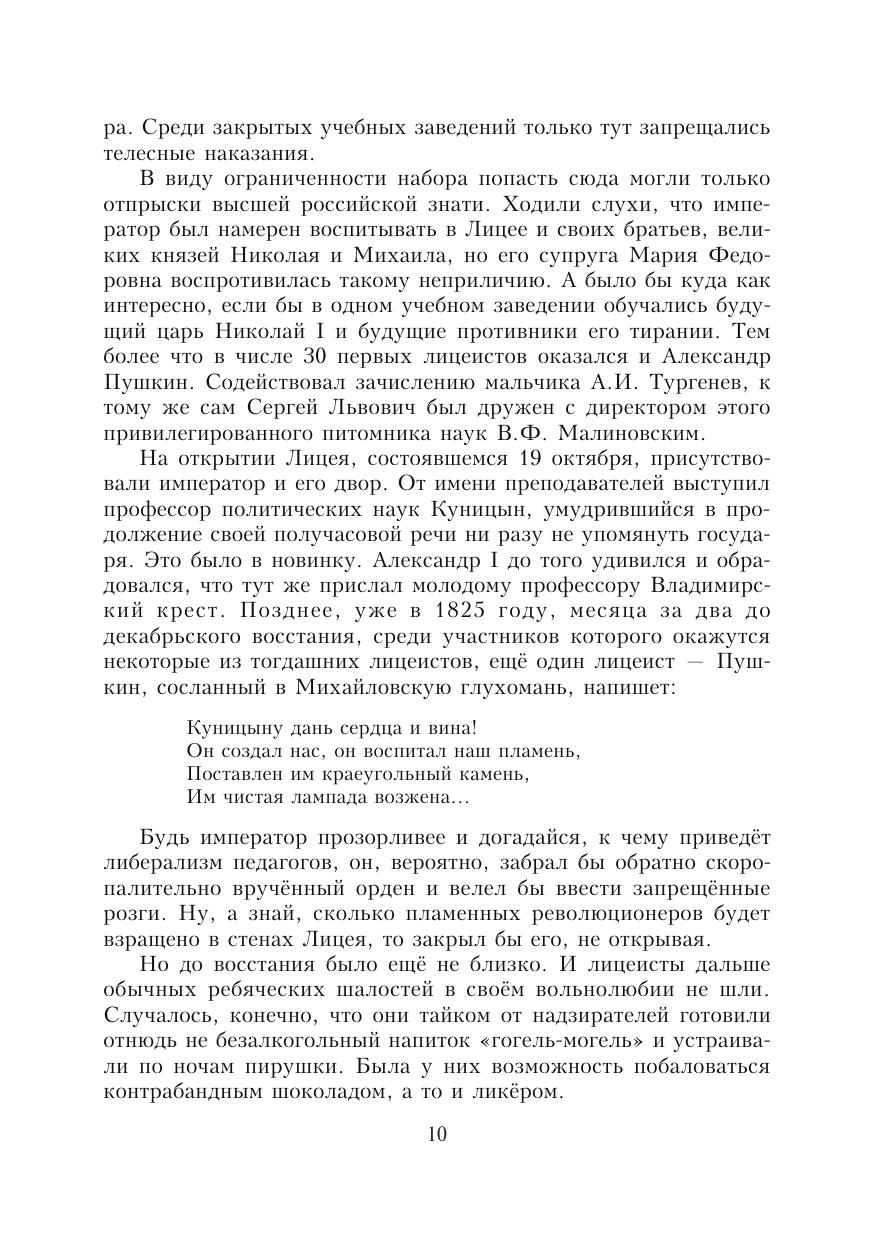 ра. Среди закрытых учебных заведений только тут запрещались телесные наказания.

В виду ограниченности набора попасть сюда могли только отпрыски высшей российской знати. Ходили слухи, что император был намерен воспитывать в Лицее и своих братьев, великих князей Николая и Михаила, но его супруга Мария Федоровна воспротивилась такому неприличию. А было бы куда как интересно, если бы в одном учебном заведении обучались будущий царь Николай I и будущие противники его тирании. Тем более что в числе 30 первых лицеистов оказался и Александр Пушкин. Содействовал зачислению мальчика А.И. Тургенев, к тому же сам Сергей Львович был дружен с директором этого привилегированного питомника наук В.Ф. Малиновским.

На открытии Лицея, состоявшемся 19 октября, присутствовали император и его двор. От имени преподавателей выступил профессор политических наук Куницын, умудрившийся в продолжение своей получасовой речи ни разу не упомянуть государя. Это было в новинку. Александр I до того удивился и обрадовался, что тут же прислал молодому профессору Владимирский крест. Позднее, уже в 1825 году, месяца за два до декабрьского восстания, среди участников которого окажутся некоторые из тогдашних лицеистов, ещё один лицеист — Пушкин, сосланный в Михайловскую глухомань, напишет:

Куницыну дань сердца и вина!
Он создал нас, он воспитал наш пламень,
Поставлен им краеугольный камень,
Им чистая лампада возжена...

Будь император прозорливее и догадайся, к чему приведёт либерализм педагогов, он, вероятно, забрал бы обратно скоропалительно вручённый орден и велел бы ввести запрещённые розги. Ну, а знай, сколько пламенных революционеров будет взращено в стенах Лицея, то закрыл бы его, не открывая.

Но до восстания было ещё не близко. И лицеисты дальше обычных ребяческих шалостей в своём вольнолюбии не шли. Случалось, конечно, что они тайком от надзирателей готовили отнюдь не безалкогольный напиток «гогель-могель» и устраивали по ночам пирушки. Была у них возможность побаловаться контрабандным шоколадом, а то и ликёром.

10